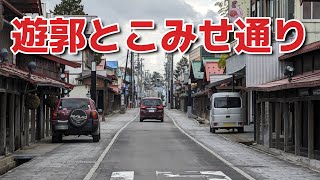 遊郭とこみせ通り